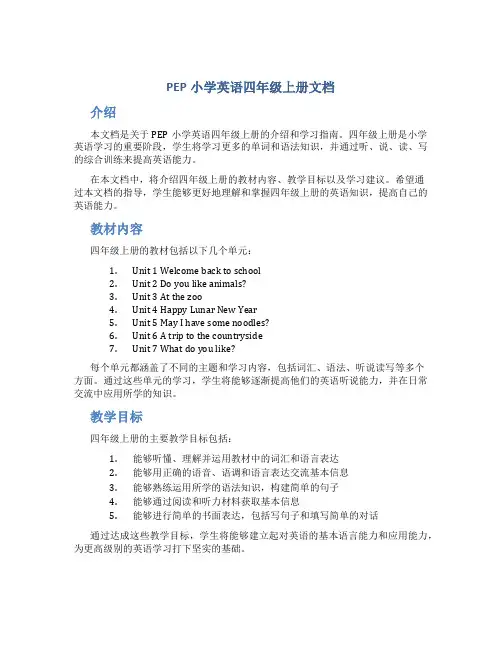 PEP 小学英语四年级上册文档

介绍

本文档是关于 PEP 小学英语四年级上册的介绍和学习指南。四年级上册是小学英语学习的重要阶段，学生将学习更多的单词和语法知识，并通过听、说、读、写的综合训练来提高英语能力。

在本文档中，将介绍四年级上册的教材内容、教学目标以及学习建议。希望通过本文档的指导，学生能够更好地理解和掌握四年级上册的英语知识，提高自己的英语能力。

教材内容

四年级上册的教材包括以下几个单元：

1. Unit 1 Welcome back to school
2. Unit 2 Do you like animals?
3. Unit 3 At the zoo
4. Unit 4 Happy Lunar New Year
5. Unit 5 May I have some noodles?
6. Unit 6 A trip to the countryside
7. Unit 7 What do you like?

每个单元都涵盖了不同的主题和学习内容，包括词汇、语法、听说读写等多个方面。通过这些单元的学习，学生将能够逐渐提高他们的英语听说能力，并在日常交流中应用所学的知识。

教学目标

四年级上册的主要教学目标包括：

1. 能够听懂、理解并运用教材中的词汇和语言表达
2. 能够用正确的语音、语调和语言表达交流基本信息
3. 能够熟练运用所学的语法知识，构建简单的句子
4. 能够通过阅读和听力材料获取基本信息
5. 能够进行简单的书面表达，包括写句子和填写简单的对话

通过达成这些教学目标，学生将能够建立起对英语的基本语言能力和应用能力，为更高级别的英语学习打下坚实的基础。